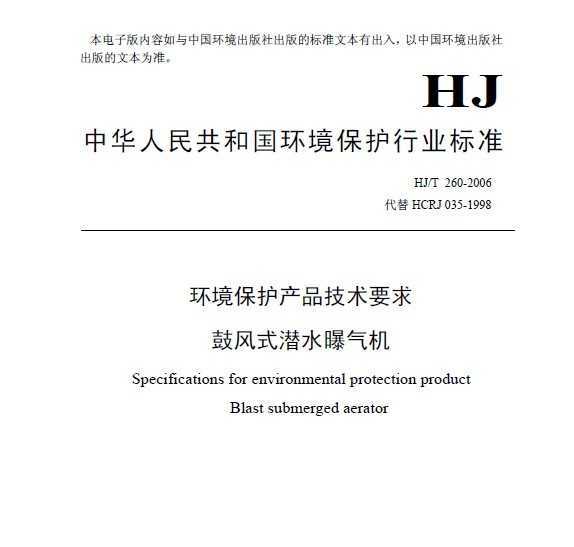 本电子版内容如与中国环境出版社出版的标准文本有出入，以中国环境出版社出版的文本为准。

HJ

中华人民共和国环境保护行业标准

HJ/T 260-2006
代替 HCRJ 035-1998

环境保护产品技术要求
鼓风式潜水曝气机

Specifications for environmental protection product
Blast submerged aerator